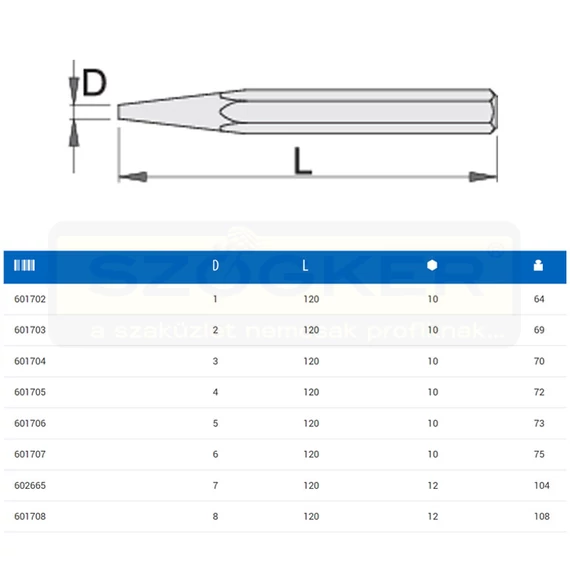 D

L

SZÖGKER®
a szaküzlet nemcsak profiknak...

| | D | L | | |
|---|---|---|---|---|
| 601702 | 1 | 120 | 10 | 64 |
| 601703 | 2 | 120 | 10 | 69 |
| 601704 | 3 | 120 | 10 | 70 |
| 601705 | 4 | 120 | 10 | 72 |
| 601706 | 5 | 120 | 10 | 73 |
| 601707 | 6 | 120 | 10 | 75 |
| 602665 | 7 | 120 | 12 | 104 |
| 601708 | 8 | 120 | 12 | 108 |